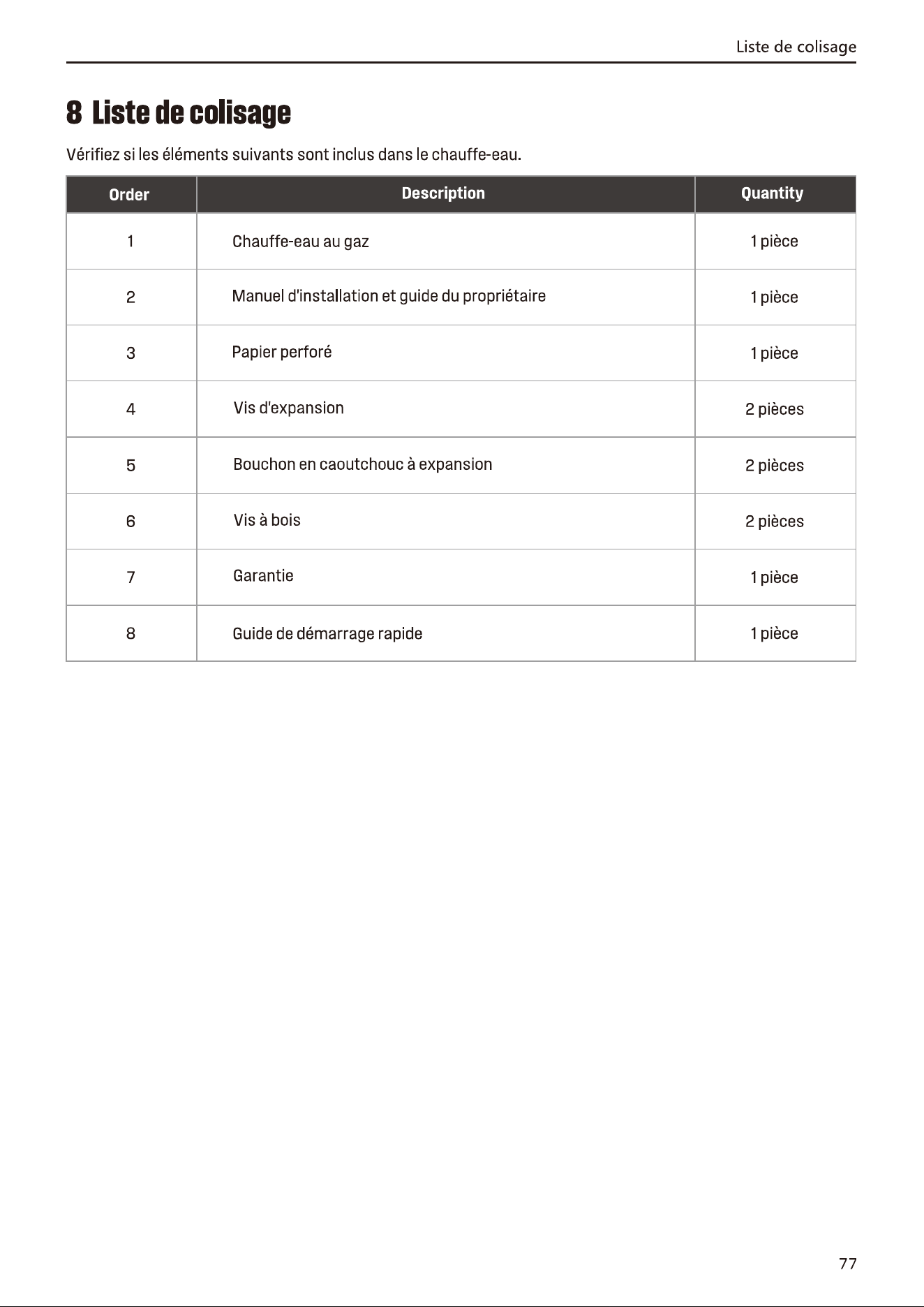 Liste de colisage

8 Liste de colisage

Vérifiez si les éléments suivants sont inclus dans le chauffe-eau.

| Order | Description | Quantity |
|---|---|---|
| 1 | Chauffe-eau au gaz | 1 pièce |
| 2 | Manuel d'installation et guide du propriétaire | 1 pièce |
| 3 | Papier perforé | 1 pièce |
| 4 | Vis d'expansion | 2 pièces |
| 5 | Bouchon en caoutchouc à expansion | 2 pièces |
| 6 | Vis à bois | 2 pièces |
| 7 | Garantie | 1 pièce |
| 8 | Guide de démarrage rapide | 1 pièce |

77